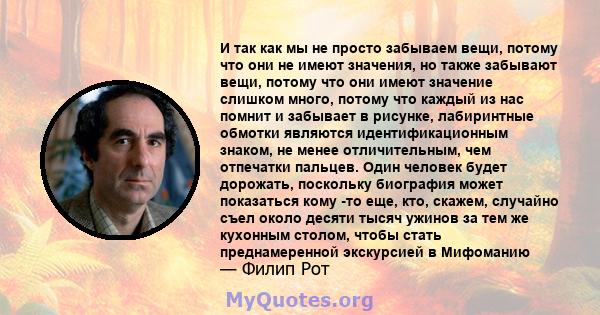 И так как мы не просто забываем вещи, потому что они не имеют значения, но также забывают вещи, потому что они имеют значение слишком много, потому что каждый из нас помнит и забывает в рисунке, лабиринтные обмотки являются идентификационным знаком, не менее отличительным, чем отпечатки пальцев. Один человек будет дорожать, поскольку биография может показаться кому -то еще, кто, скажем, случайно съел около десяти тысяч ужинов за тем же кухонным столом, чтобы стать преднамеренной экскурсией в Мифоманию
— Филип Рот

MyQuotes.org